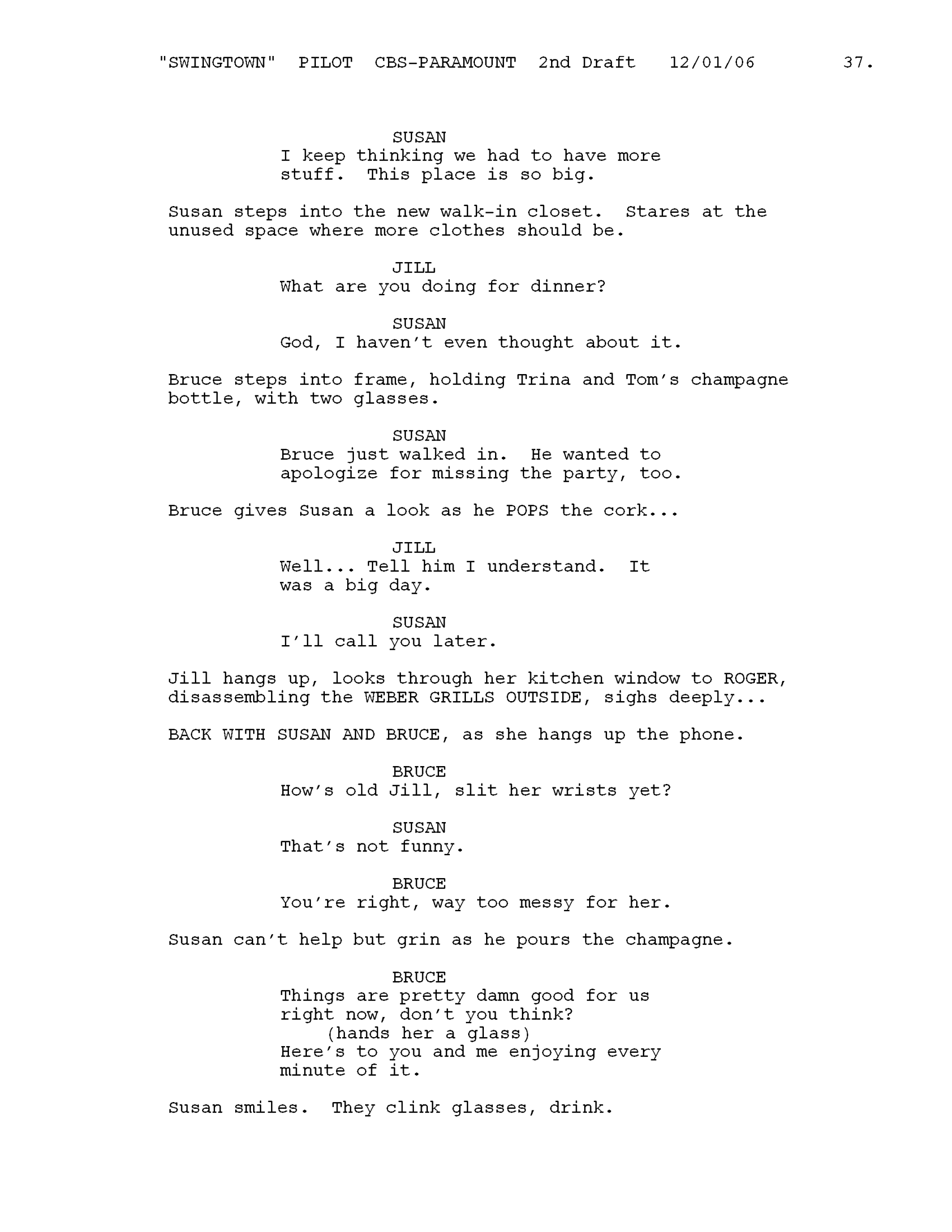 "SWINGTOWN" PILOT CBS-PARAMOUNT 2nd Draft 12/01/06 37.

SUSAN
I keep thinking we had to have more stuff. This place is so big.

Susan steps into the new walk-in closet. Stares at the unused space where more clothes should be.

JILL
What are you doing for dinner?

SUSAN
God, I haven't even thought about it.

Bruce steps into frame, holding Trina and Tom's champagne bottle, with two glasses.

SUSAN
Bruce just walked in. He wanted to apologize for missing the party, too.

Bruce gives Susan a look as he POPS the cork...

JILL
Well... Tell him I understand. It was a big day.

SUSAN
I'll call you later.

Jill hangs up, looks through her kitchen window to ROGER, disassembling the WEBER GRILLS OUTSIDE, sighs deeply...

BACK WITH SUSAN AND BRUCE, as she hangs up the phone.

BRUCE
How's old Jill, slit her wrists yet?

SUSAN
That's not funny.

BRUCE
You're right, way too messy for her.

Susan can't help but grin as he pours the champagne.

BRUCE
Things are pretty damn good for us right now, don't you think?
(hands her a glass)
Here's to you and me enjoying every minute of it.

Susan smiles. They clink glasses, drink.